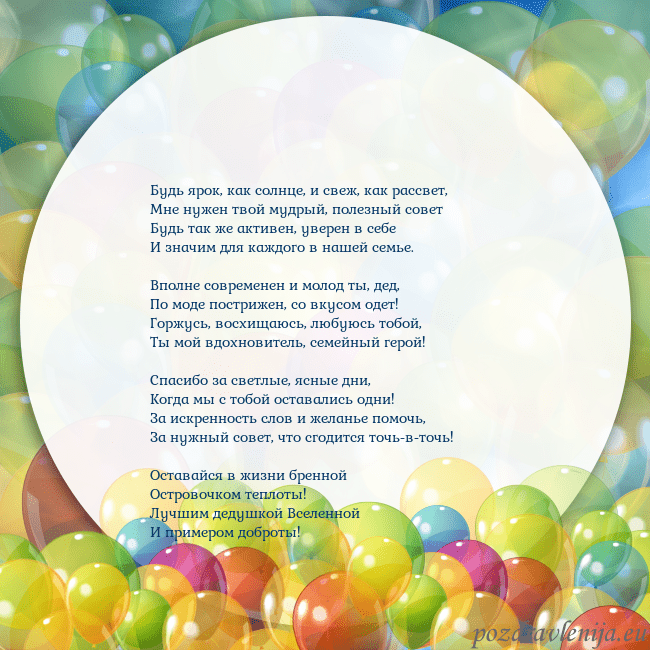 Будь ярок, как солнце, и свеж, как рассвет,
Мне нужен твой мудрый, полезный совет
Будь так же активен, уверен в себе
И значим для каждого в нашей семье.

Вполне современен и молод ты, дед,
По моде пострижен, со вкусом одет!
Горжусь, восхищаюсь, любуюсь тобой,
Ты мой вдохновитель, семейный герой!

Спасибо за светлые, ясные дни,
Когда мы с тобой оставались одни!
За искренность слов и желанье помочь,
За нужный совет, что сгодится точь-в-точь!

Оставайся в жизни бренной
Островочком теплоты!
Лучшим дедушкой Вселенной
И примером доброты!

pozdravlenija.eu